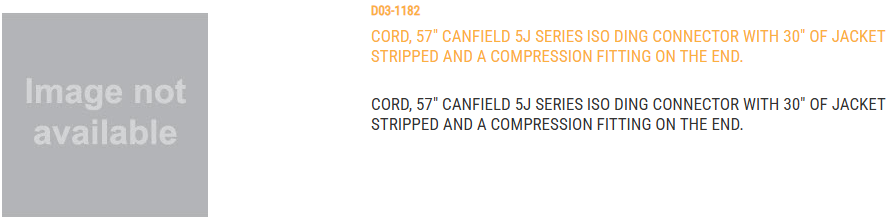 Image not available

D03-1182

CORD, 57" CANFIELD 5J SERIES ISO DING CONNECTOR WITH 30" OF JACKET STRIPPED AND A COMPRESSION FITTING ON THE END.

CORD, 57" CANFIELD 5J SERIES ISO DING CONNECTOR WITH 30" OF JACKET STRIPPED AND A COMPRESSION FITTING ON THE END.